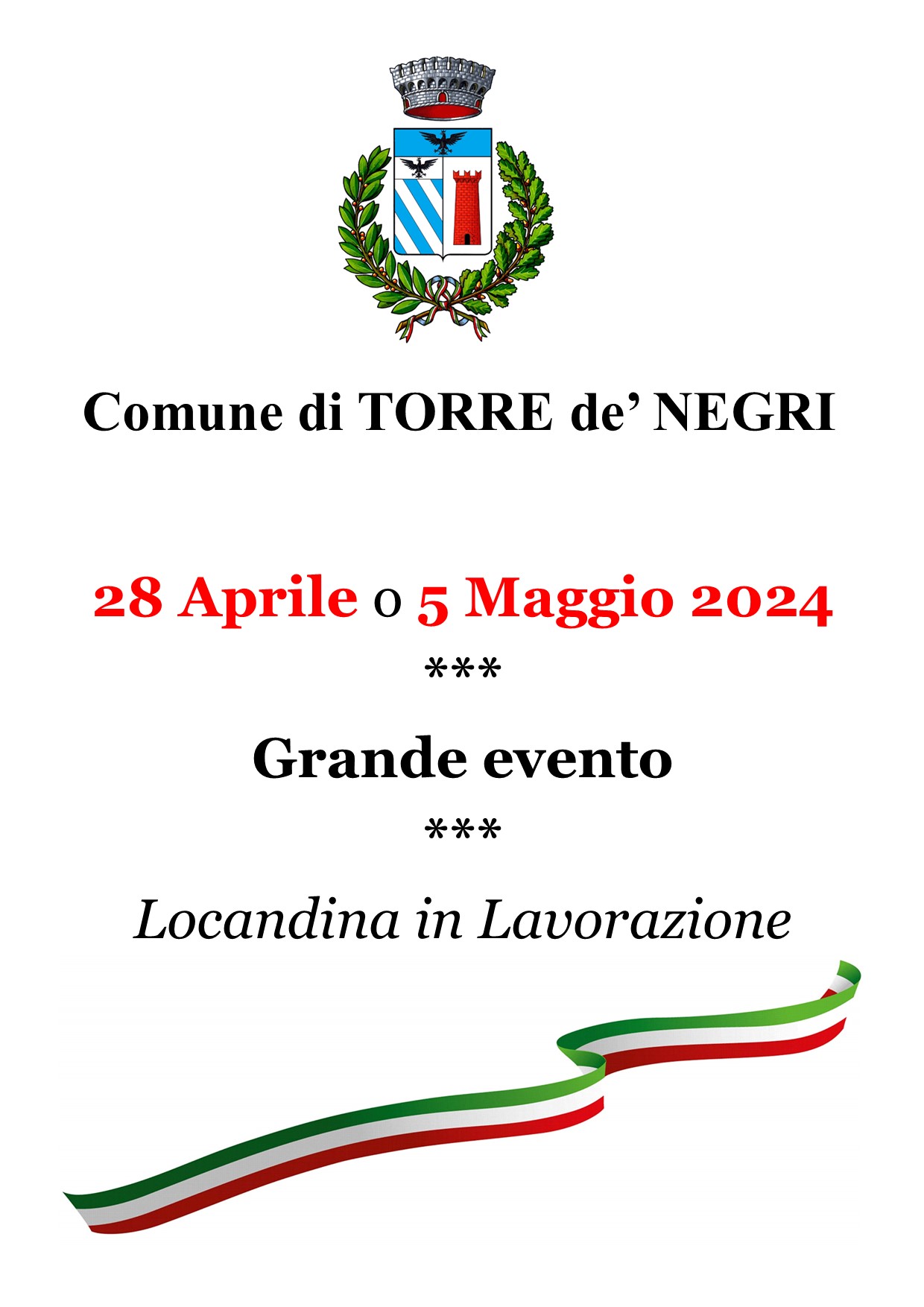 Comune di TORRE de’ NEGRI

28 Aprile o 5 Maggio 2024

***

Grande evento

***

Locandina in Lavorazione